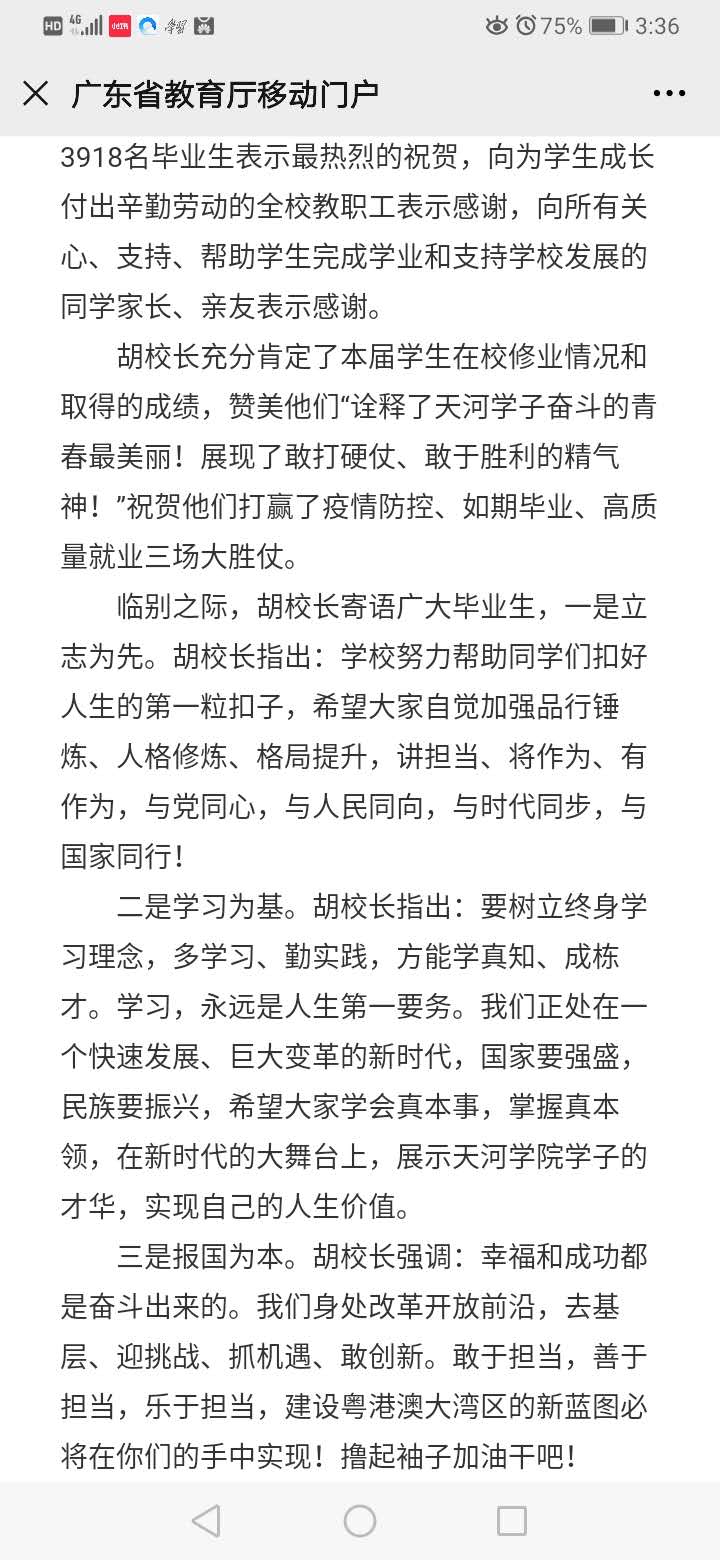 HD 4G 75% 3:36

广东省教育厅移动门户

3918名毕业生表示最热烈的祝贺，向为学生成长付出辛勤劳动的全校教职工表示感谢，向所有关心、支持、帮助学生完成学业和支持学校发展的同学家长、亲友表示感谢。

胡校长充分肯定了本届学生在校修业情况和取得的成绩，赞美他们“诠释了天河学子奋斗的青春最美丽！展现了敢打硬仗、敢于胜利的精气神！”祝贺他们打赢了疫情防控、如期毕业、高质量就业三场大胜仗。

临别之际，胡校长寄语广大毕业生，一是立志为先。胡校长指出：学校努力帮助同学们扣好人生的第一粒扣子，希望大家自觉加强品行锤炼、人格修炼、格局提升，讲担当、将作为、有作为，与党同心，与人民同向，与时代同步，与国家同行！

二是学习为基。胡校长指出：要树立终身学习理念，多学习、勤实践，方能学真知、成栋才。学习，永远是人生第一要务。我们正处在一个快速发展、巨大变革的新时代，国家要强盛，民族要振兴，希望大家学会真本事，掌握真本领，在新时代的大舞台上，展示天河学院学子的才华，实现自己的人生价值。

三是报国为本。胡校长强调：幸福和成功都是奋斗出来的。我们身处改革开放前沿，去基层、迎挑战、抓机遇、敢创新。敢于担当，善于担当，乐于担当，建设粤港澳大湾区的新蓝图必将在你们的手中实现！撸起袖子加油干吧！